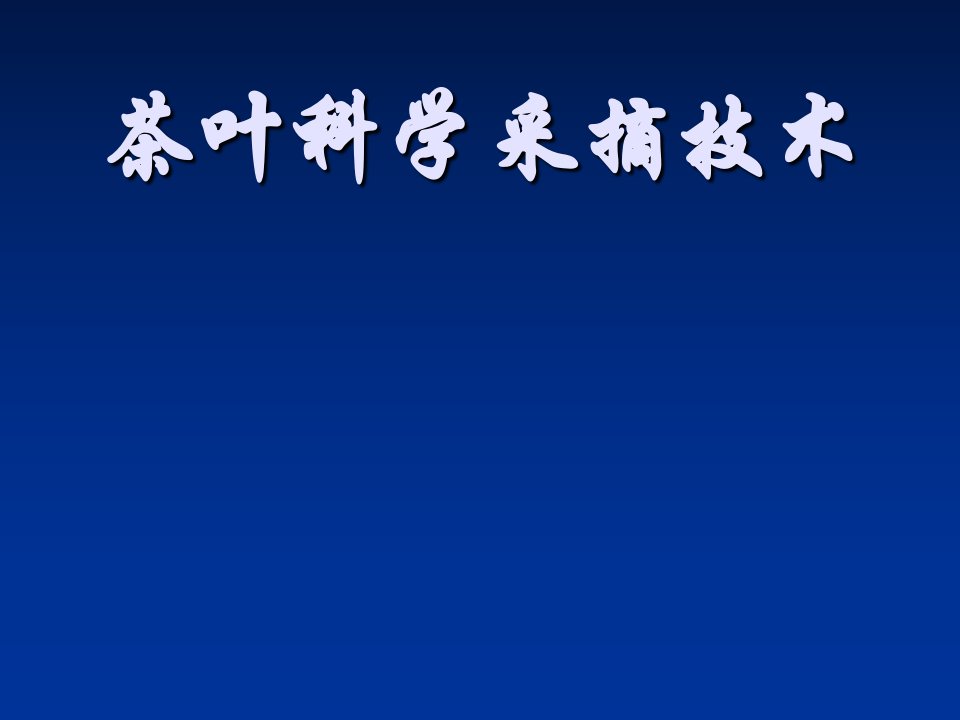 茶叶科学 采摘技术